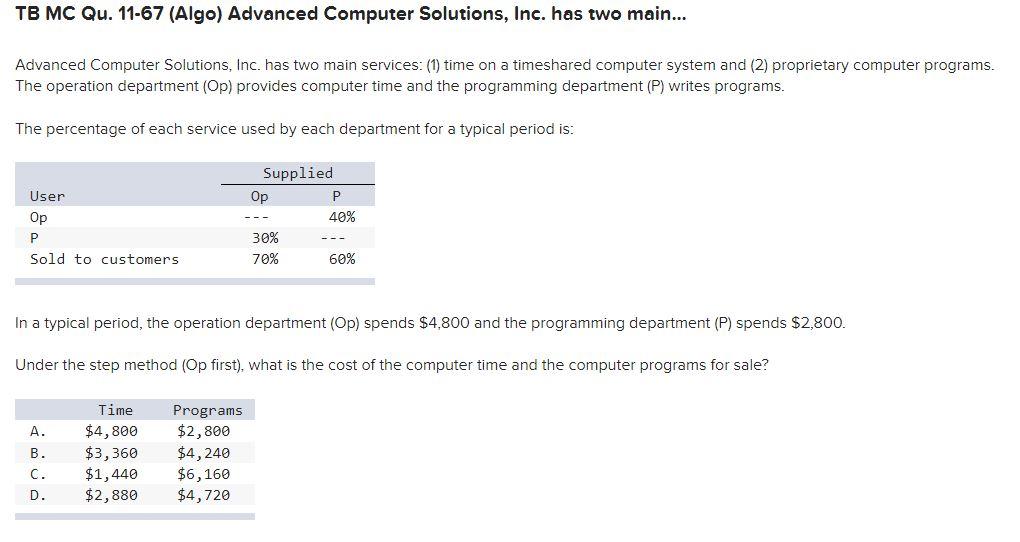 TB MC Qu. 11-67 (Algo) Advanced Computer Solutions, Inc. has two main...

Advanced Computer Solutions, Inc. has two main services: (1) time on a timeshared computer system and (2) proprietary computer programs. The operation department (Op) provides computer time and the programming department (P) writes programs.

The percentage of each service used by each department for a typical period is:

| | Supplied | |
|---|---|---|
| User | Op | P |
| Op | --- | 40% |
| P | 30% | --- |
| Sold to customers | 70% | 60% |

In a typical period, the operation department (Op) spends \$4,800 and the programming department (P) spends \$2,800.

Under the step method (Op first), what is the cost of the computer time and the computer programs for sale?

| | Time | Programs |
|---|---|---|
| A. | \$4,800 | \$2,800 |
| B. | \$3,360 | \$4,240 |
| C. | \$1,440 | \$6,160 |
| D. | \$2,880 | \$4,720 |